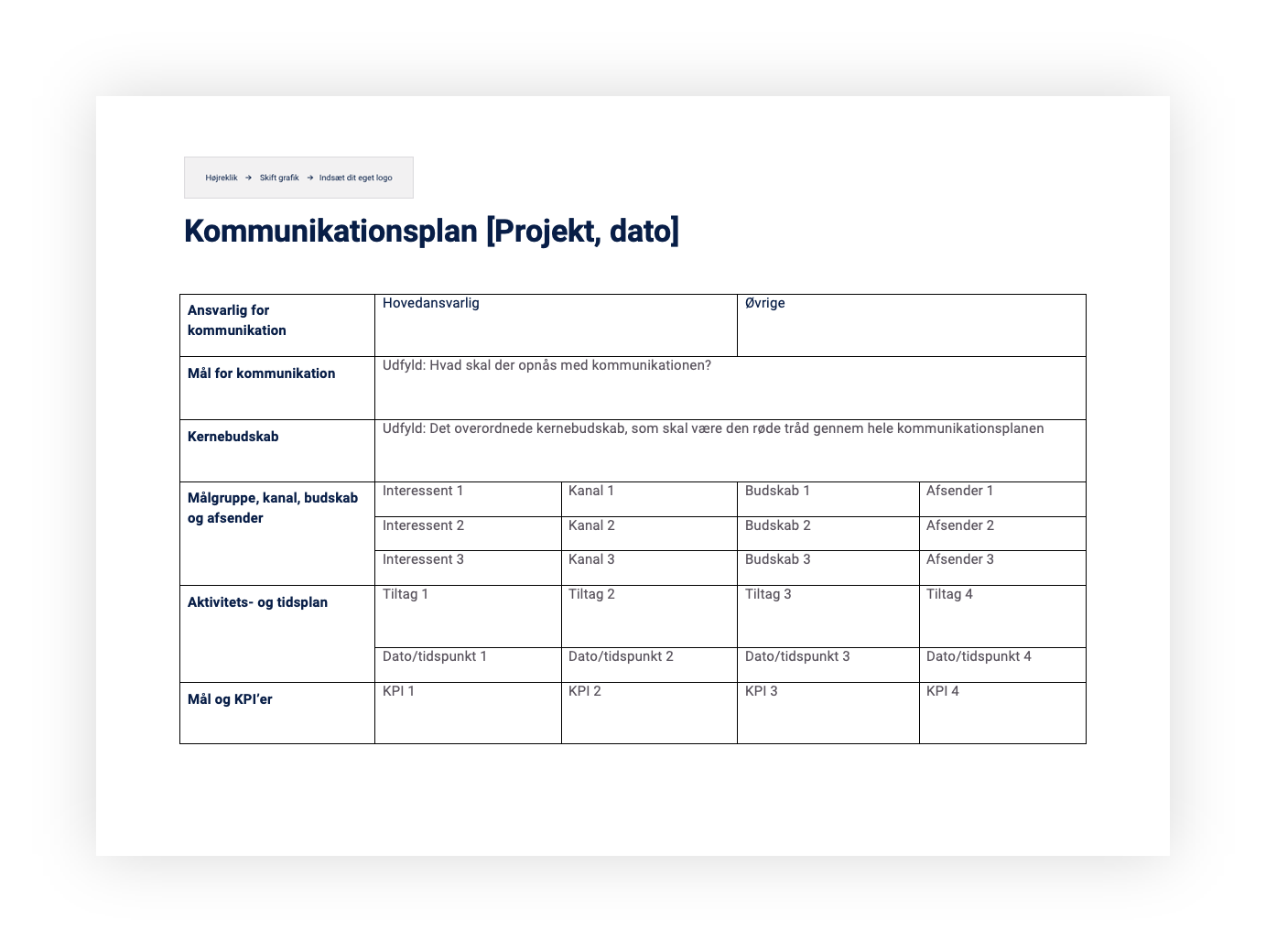 Højreklik → Skift grafik → Indsæt dit eget logo

Kommunikationsplan [Projekt, dato]

| Ansvarlig for kommunikation | Hovedansvarlig | | Øvrige | |
|---|---|---|---|---|
| Mål for kommunikation | Udfyld: Hvad skal der opnås med kommunikationen? | | | |
| Kernebudskab | Udfyld: Det overordnede kernebudskab, som skal være den røde tråd gennem hele kommunikationsplanen | | | |
| Målgruppe, kanal, budskab og afsender | Interessent 1 | Kanal 1 | Budskab 1 | Afsender 1 |
| | Interessent 2 | Kanal 2 | Budskab 2 | Afsender 2 |
| | Interessent 3 | Kanal 3 | Budskab 3 | Afsender 3 |
| Aktivitets- og tidsplan | Tiltag 1 | Tiltag 2 | Tiltag 3 | Tiltag 4 |
| | Dato/tidspunkt 1 | Dato/tidspunkt 2 | Dato/tidspunkt 3 | Dato/tidspunkt 4 |
| Mål og KPI'er | KPI 1 | KPI 2 | KPI 3 | KPI 4 |